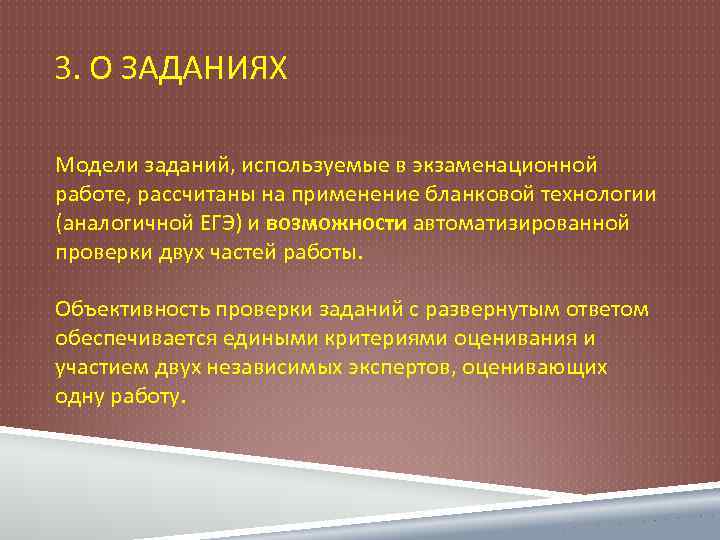 3. О ЗАДАНИЯХ

Модели заданий, используемые в экзаменационной работе, рассчитаны на применение бланковой технологии (аналогичной ЕГЭ) и возможности автоматизированной проверки двух частей работы.

Объективность проверки заданий с развернутым ответом обеспечивается едиными критериями оценивания и участием двух независимых экспертов, оценивающих одну работу.